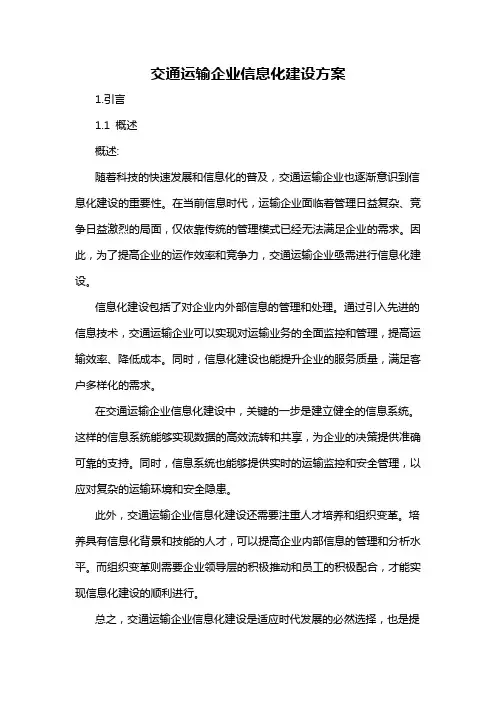 交通运输企业信息化建设方案

1.引言

1.1 概述

概述:

随着科技的快速发展和信息化的普及，交通运输企业也逐渐意识到信息化建设的重要性。在当前信息时代，运输企业面临着管理日益复杂、竞争日益激烈的局面，仅依靠传统的管理模式已经无法满足企业的需求。因此，为了提高企业的运作效率和竞争力，交通运输企业亟需进行信息化建设。

信息化建设包括了对企业内外部信息的管理和处理。通过引入先进的信息技术，交通运输企业可以实现对运输业务的全面监控和管理，提高运输效率、降低成本。同时，信息化建设也能提升企业的服务质量，满足客户多样化的需求。

在交通运输企业信息化建设中，关键的一步是建立健全的信息系统。这样的信息系统能够实现数据的高效流转和共享，为企业的决策提供准确可靠的支持。同时，信息系统也能够提供实时的运输监控和安全管理，以应对复杂的运输环境和安全隐患。

此外，交通运输企业信息化建设还需要注重人才培养和组织变革。培养具有信息化背景和技能的人才，可以提高企业内部信息的管理和分析水平。而组织变革则需要企业领导层的积极推动和员工的积极配合，才能实现信息化建设的顺利进行。

总之，交通运输企业信息化建设是适应时代发展的必然选择，也是提